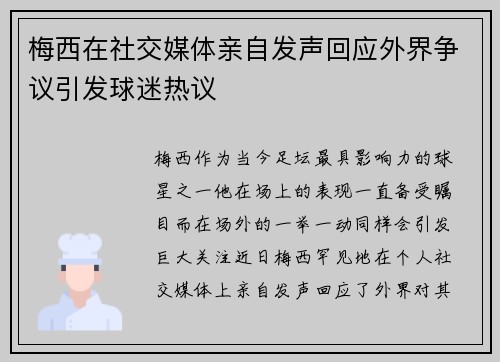 梅西在社交媒体亲自发声回应外界争议引发球迷热议

梅西作为当今足坛最具影响力的球星之一他在场上的表现一直备受瞩目而在场外的一举一动同样会引发巨大关注近日梅西罕见地在个人社交媒体上亲自发声回应了外界对其